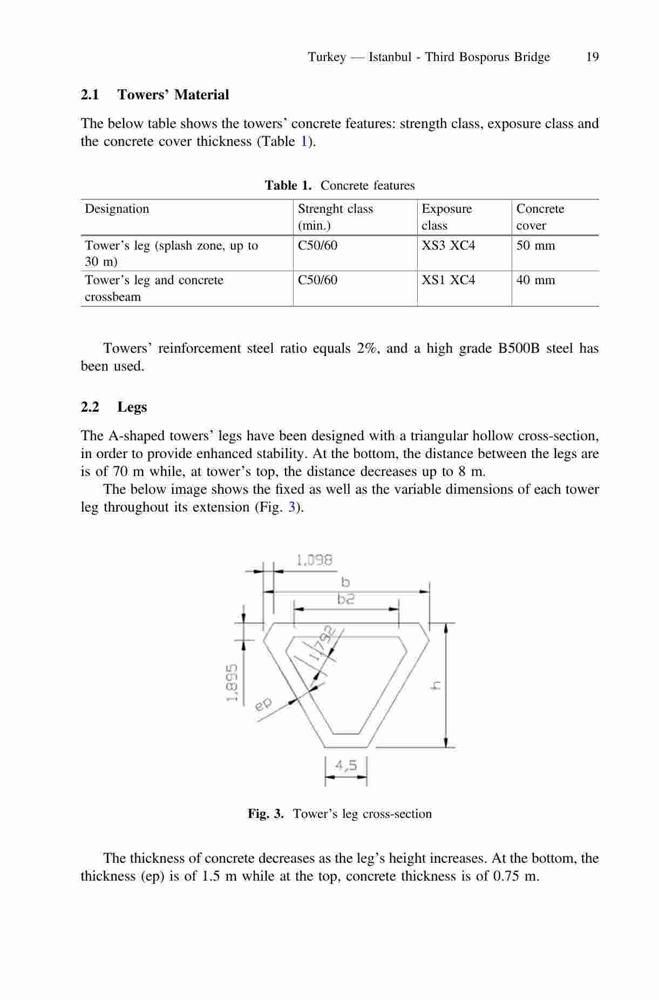 Turkey — Istanbul - Third Bosporus Bridge 19

2.1 Towers' Material

The below table shows the towers' concrete features: strength class, exposure class and the concrete cover thickness (Table 1).

Table 1. Concrete features

| Designation | Strenght class (min.) | Exposure class | Concrete cover |
|---|---|---|---|
| Tower's leg (splash zone, up to 30 m) | C50/60 | XS3 XC4 | 50 mm |
| Tower's leg and concrete crossbeam | C50/60 | XS1 XC4 | 40 mm |

Towers' reinforcement steel ratio equals 2%, and a high grade B500B steel has been used.

2.2 Legs

The A-shaped towers' legs have been designed with a triangular hollow cross-section, in order to provide enhanced stability. At the bottom, the distance between the legs are is of 70 m while, at tower's top, the distance decreases up to 8 m.

The below image shows the fixed as well as the variable dimensions of each tower leg throughout its extension (Fig. 3).

1,098
b
b2
1,792
1,895
ep
h
4,5

Fig. 3. Tower's leg cross-section

The thickness of concrete decreases as the leg's height increases. At the bottom, the thickness (ep) is of 1.5 m while at the top, concrete thickness is of 0.75 m.